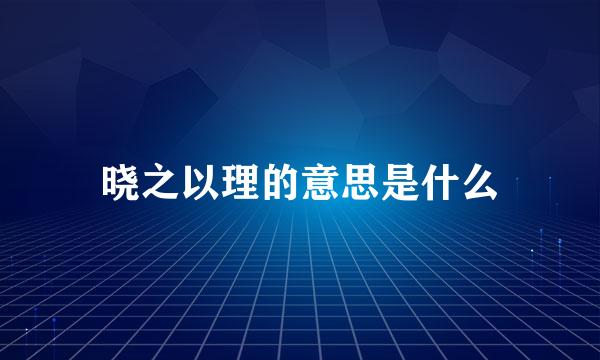 晓之以理的意思是什么